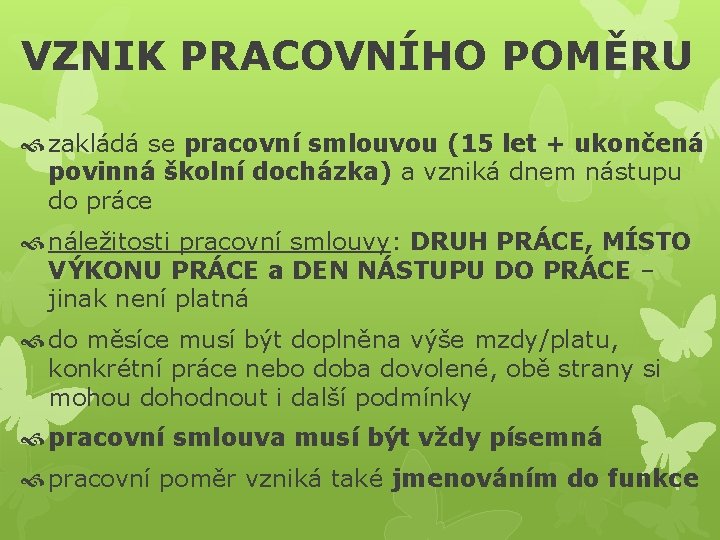 VZNIK PRACOVNÍHO POMĚRU

zakládá se pracovní smlouvou (15 let + ukončená povinná školní docházka) a vzniká dnem nástupu do práce

náležitosti pracovní smlouvy: DRUH PRÁCE, MÍSTO VÝKONU PRÁCE a DEN NÁSTUPU DO PRÁCE – jinak není platná

do měsíce musí být doplněna výše mzdy/platu, konkrétní práce nebo doba dovolené, obě strany si mohou dohodnout i další podmínky

pracovní smlouva musí být vždy písemná

pracovní poměr vzniká také jmenováním do funkce